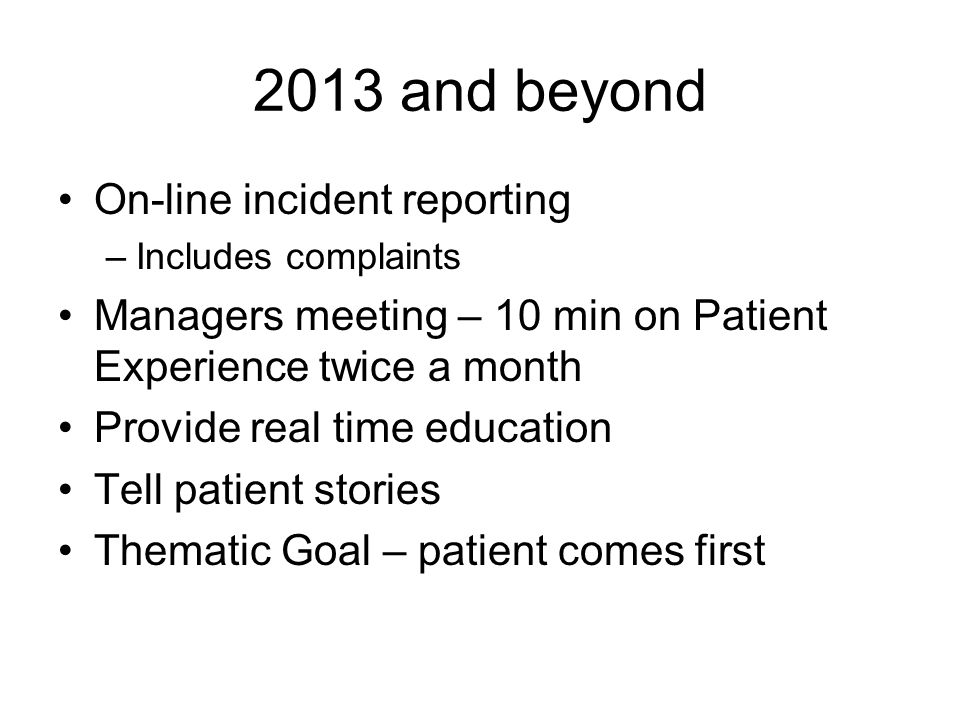 2013 and beyond

• On-line incident reporting
  – Includes complaints
• Managers meeting – 10 min on Patient Experience twice a month
• Provide real time education
• Tell patient stories
• Thematic Goal – patient comes first